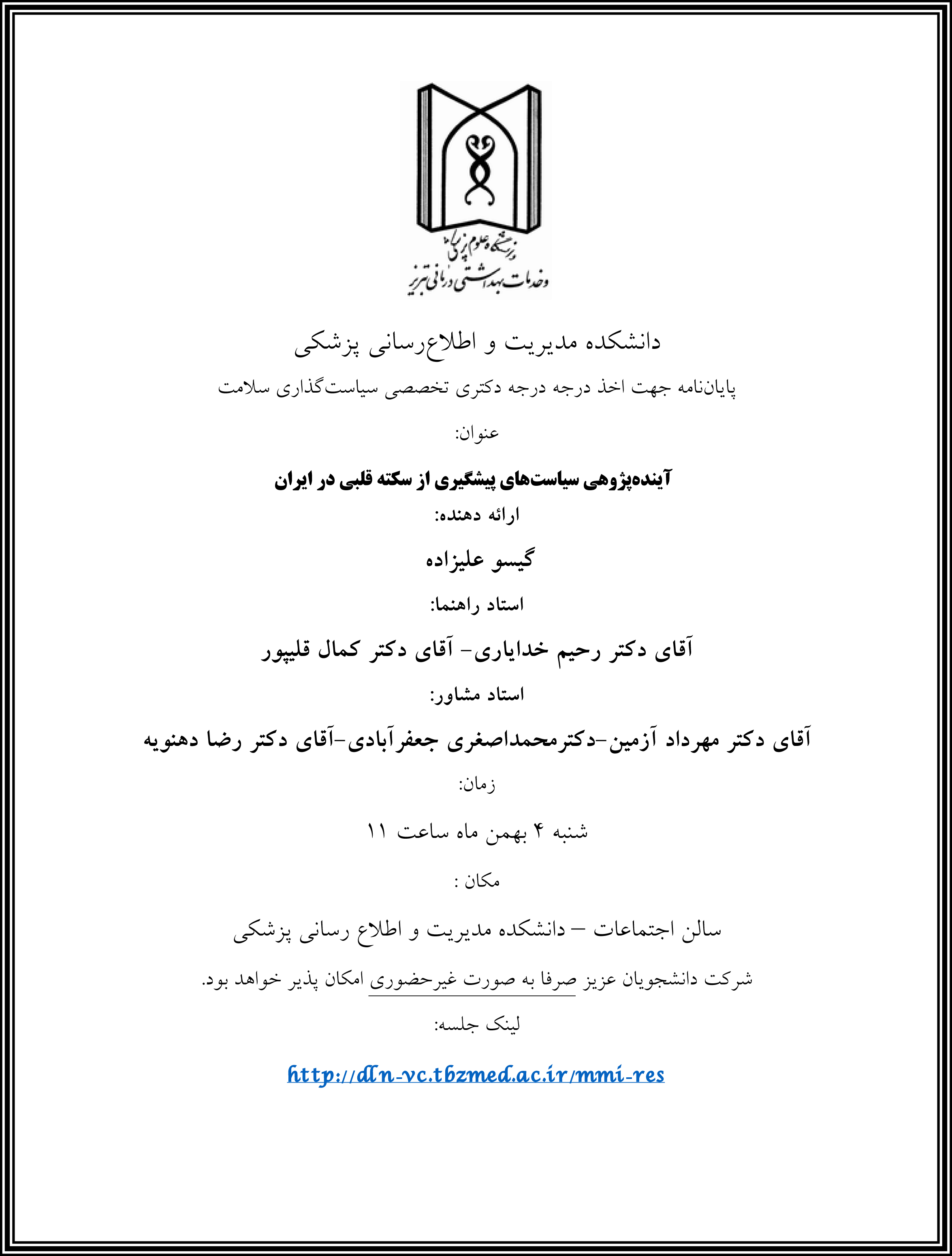 دانشگاه علوم پزشکی
و خدمات بهداشتی درمانی تبریز

دانشکده مدیریت و اطلاع‌رسانی پزشکی

پایان‌نامه جهت اخذ درجه درجه دکتری تخصصی سیاست‌گذاری سلامت

عنوان:

آینده‌پژوهی سیاست‌های پیشگیری از سکته قلبی در ایران

ارائه دهنده:

گیسو علیزاده

استاد راهنما:

آقای دکتر رحیم خدایاری- آقای دکتر کمال قلیپور

استاد مشاور:

آقای دکتر مهرداد آزمین-دکترمحمداصغری جعفرآبادی-آقای دکتر رضا دهنویه

زمان:

شنبه ۴ بهمن ماه ساعت ۱۱

مکان :

سالن اجتماعات – دانشکده مدیریت و اطلاع رسانی پزشکی

شرکت دانشجویان عزیز صرفا به صورت غیرحضوری امکان پذیر خواهد بود.

لینک جلسه:

http://dln-vc.tbzmed.ac.ir/mmi-res